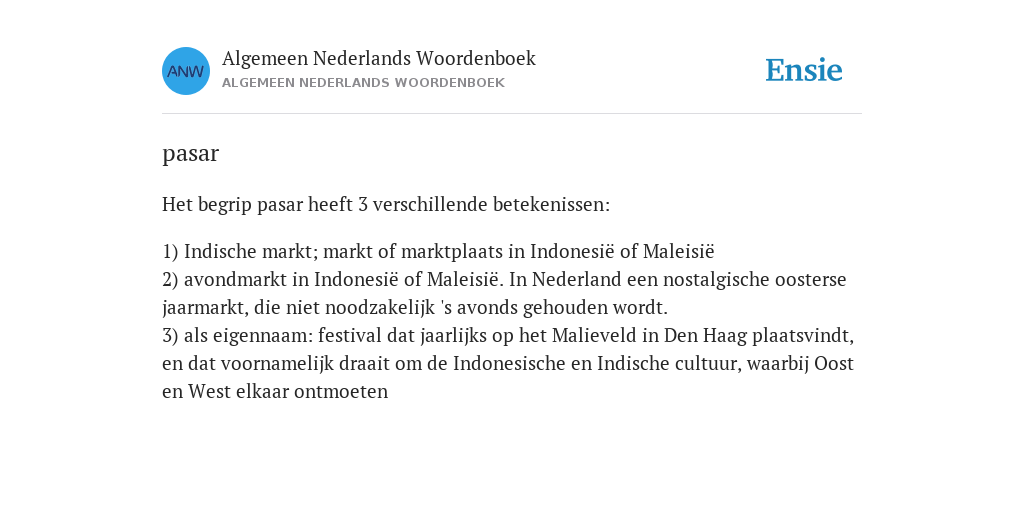 ANW

Algemeen Nederlands Woordenboek
ALGEMEEN NEDERLANDS WOORDENBOEK

Ensie

pasar

Het begrip pasar heeft 3 verschillende betekenissen:

1) Indische markt; markt of marktplaats in Indonesië of Maleisië
2) avondmarkt in Indonesië of Maleisië. In Nederland een nostalgische oosterse jaarmarkt, die niet noodzakelijk 's avonds gehouden wordt.
3) als eigennaam: festival dat jaarlijks op het Malieveld in Den Haag plaatsvindt, en dat voornamelijk draait om de Indonesische en Indische cultuur, waarbij Oost en West elkaar ontmoeten